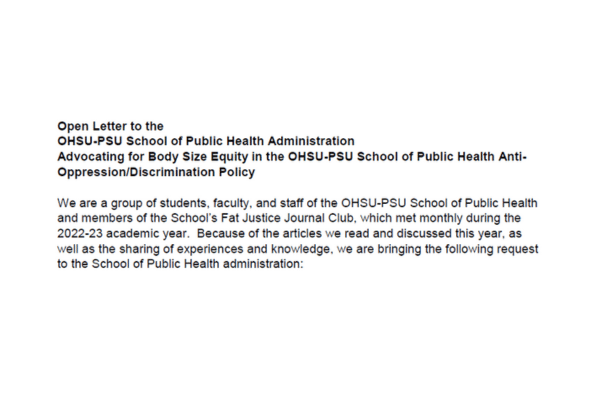 Open Letter to the
OHSU-PSU School of Public Health Administration
Advocating for Body Size Equity in the OHSU-PSU School of Public Health Anti-Oppression/Discrimination Policy

We are a group of students, faculty, and staff of the OHSU-PSU School of Public Health and members of the School's Fat Justice Journal Club, which met monthly during the 2022-23 academic year. Because of the articles we read and discussed this year, as well as the sharing of experiences and knowledge, we are bringing the following request to the School of Public Health administration: